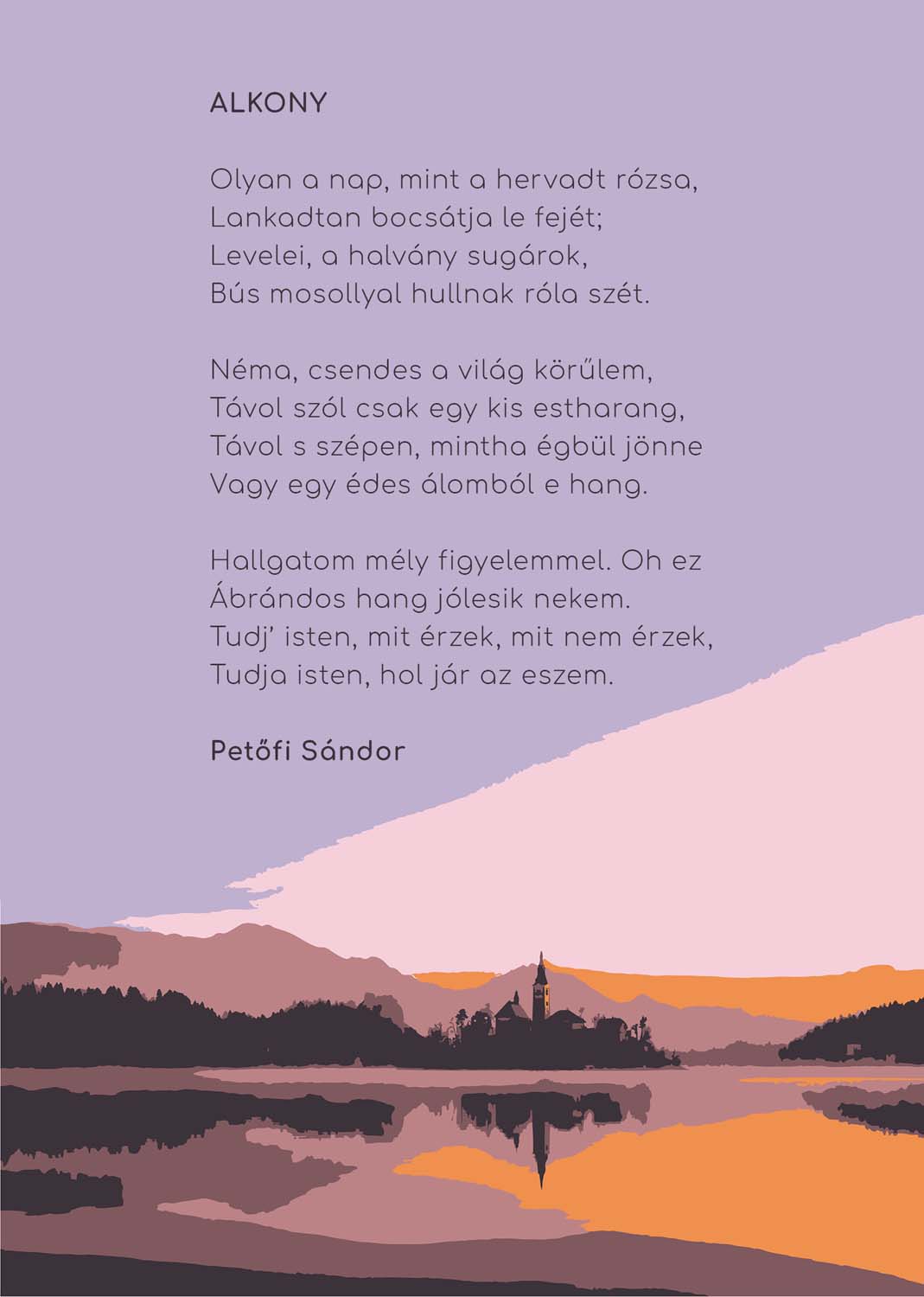 ALKONY

Olyan a nap, mint a hervadt rózsa,
Lankadtan bocsátja le fejét;
Levelei, a halvány sugárok,
Bús mosollyal hullnak róla szét.

Néma, csendes a világ körűlem,
Távol szól csak egy kis estharang,
Távol s szépen, mintha égbül jönne
Vagy egy édes álomból e hang.

Hallgatom mély figyelemmel. Oh ez
Ábrándos hang jólesik nekem.
Tudj' isten, mit érzek, mit nem érzek,
Tudja isten, hol jár az eszem.

Petőfi Sándor